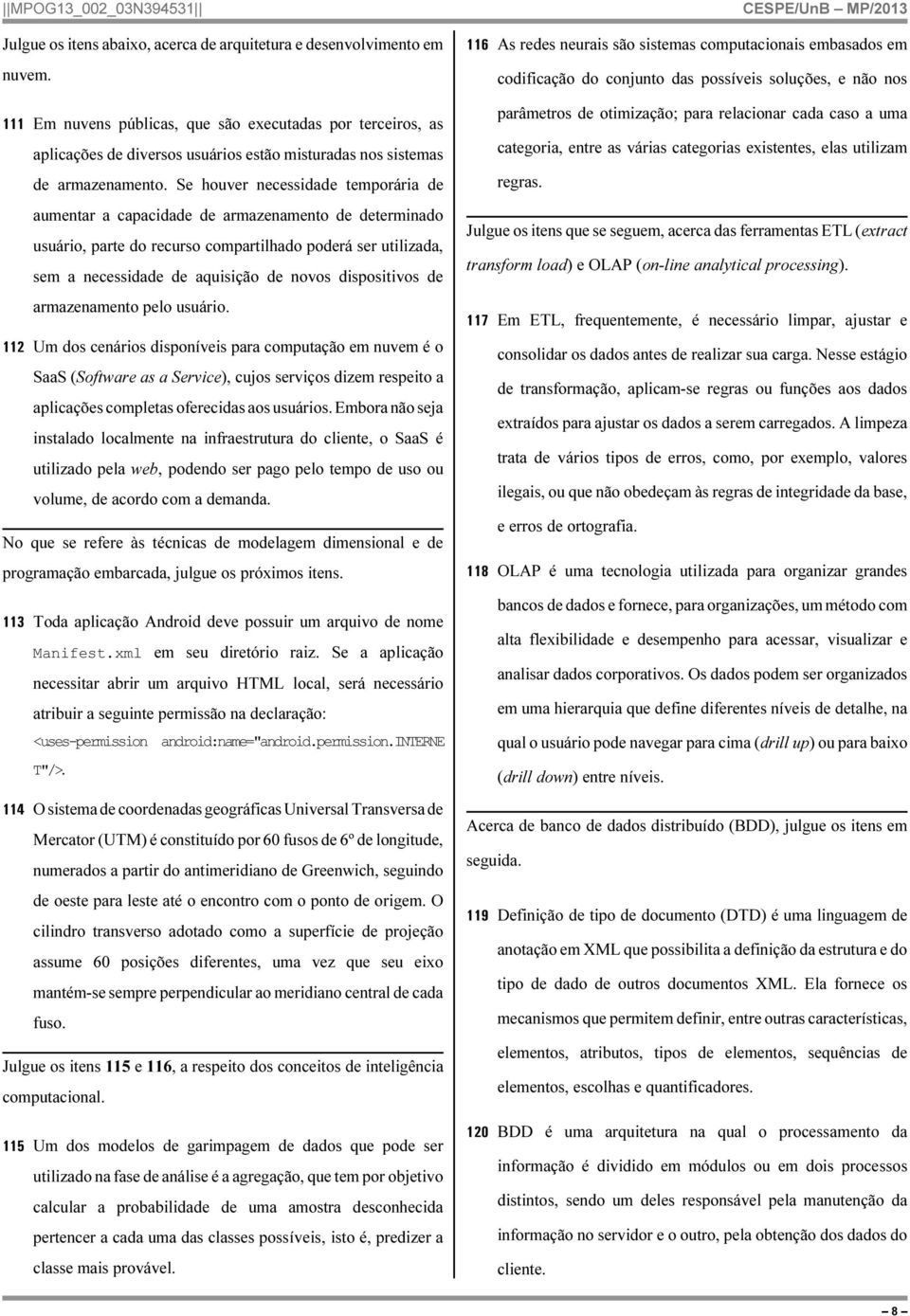 ||MPOG13_002_03N394531||

CESPE/UnB – MP/2013

Julgue os itens abaixo, acerca de arquitetura e desenvolvimento em nuvem.

111 Em nuvens públicas, que são executadas por terceiros, as aplicações de diversos usuários estão misturadas nos sistemas de armazenamento. Se houver necessidade temporária de aumentar a capacidade de armazenamento de determinado usuário, parte do recurso compartilhado poderá ser utilizada, sem a necessidade de aquisição de novos dispositivos de armazenamento pelo usuário.

112 Um dos cenários disponíveis para computação em nuvem é o SaaS (Software as a Service), cujos serviços dizem respeito a aplicações completas oferecidas aos usuários. Embora não seja instalado localmente na infraestrutura do cliente, o SaaS é utilizado pela web, podendo ser pago pelo tempo de uso ou volume, de acordo com a demanda.

No que se refere às técnicas de modelagem dimensional e de programação embarcada, julgue os próximos itens.

113 Toda aplicação Android deve possuir um arquivo de nome Manifest.xml em seu diretório raiz. Se a aplicação necessitar abrir um arquivo HTML local, será necessário atribuir a seguinte permissão na declaração: <uses-permission android:name="android.permission.INTERNET"/>.

114 O sistema de coordenadas geográficas Universal Transversa de Mercator (UTM) é constituído por 60 fusos de 6º de longitude, numerados a partir do antimeridiano de Greenwich, seguindo de oeste para leste até o encontro com o ponto de origem. O cilindro transverso adotado como a superfície de projeção assume 60 posições diferentes, uma vez que seu eixo mantém-se sempre perpendicular ao meridiano central de cada fuso.

Julgue os itens 115 e 116, a respeito dos conceitos de inteligência computacional.

115 Um dos modelos de garimpagem de dados que pode ser utilizado na fase de análise é a agregação, que tem por objetivo calcular a probabilidade de uma amostra desconhecida pertencer a cada uma das classes possíveis, isto é, predizer a classe mais provável.

116 As redes neurais são sistemas computacionais embasados em codificação do conjunto das possíveis soluções, e não nos parâmetros de otimização; para relacionar cada caso a uma categoria, entre as várias categorias existentes, elas utilizam regras.

Julgue os itens que se seguem, acerca das ferramentas ETL (extract transform load) e OLAP (on-line analytical processing).

117 Em ETL, frequentemente, é necessário limpar, ajustar e consolidar os dados antes de realizar sua carga. Nesse estágio de transformação, aplicam-se regras ou funções aos dados extraídos para ajustar os dados a serem carregados. A limpeza trata de vários tipos de erros, como, por exemplo, valores ilegais, ou que não obedeçam às regras de integridade da base, e erros de ortografia.

118 OLAP é uma tecnologia utilizada para organizar grandes bancos de dados e fornece, para organizações, um método com alta flexibilidade e desempenho para acessar, visualizar e analisar dados corporativos. Os dados podem ser organizados em uma hierarquia que define diferentes níveis de detalhe, na qual o usuário pode navegar para cima (drill up) ou para baixo (drill down) entre níveis.

Acerca de banco de dados distribuído (BDD), julgue os itens em seguida.

119 Definição de tipo de documento (DTD) é uma linguagem de anotação em XML que possibilita a definição da estrutura e do tipo de dado de outros documentos XML. Ela fornece os mecanismos que permitem definir, entre outras características, elementos, atributos, tipos de elementos, sequências de elementos, escolhas e quantificadores.

120 BDD é uma arquitetura na qual o processamento da informação é dividido em módulos ou em dois processos distintos, sendo um deles responsável pela manutenção da informação no servidor e o outro, pela obtenção dos dados do cliente.

– 8 –